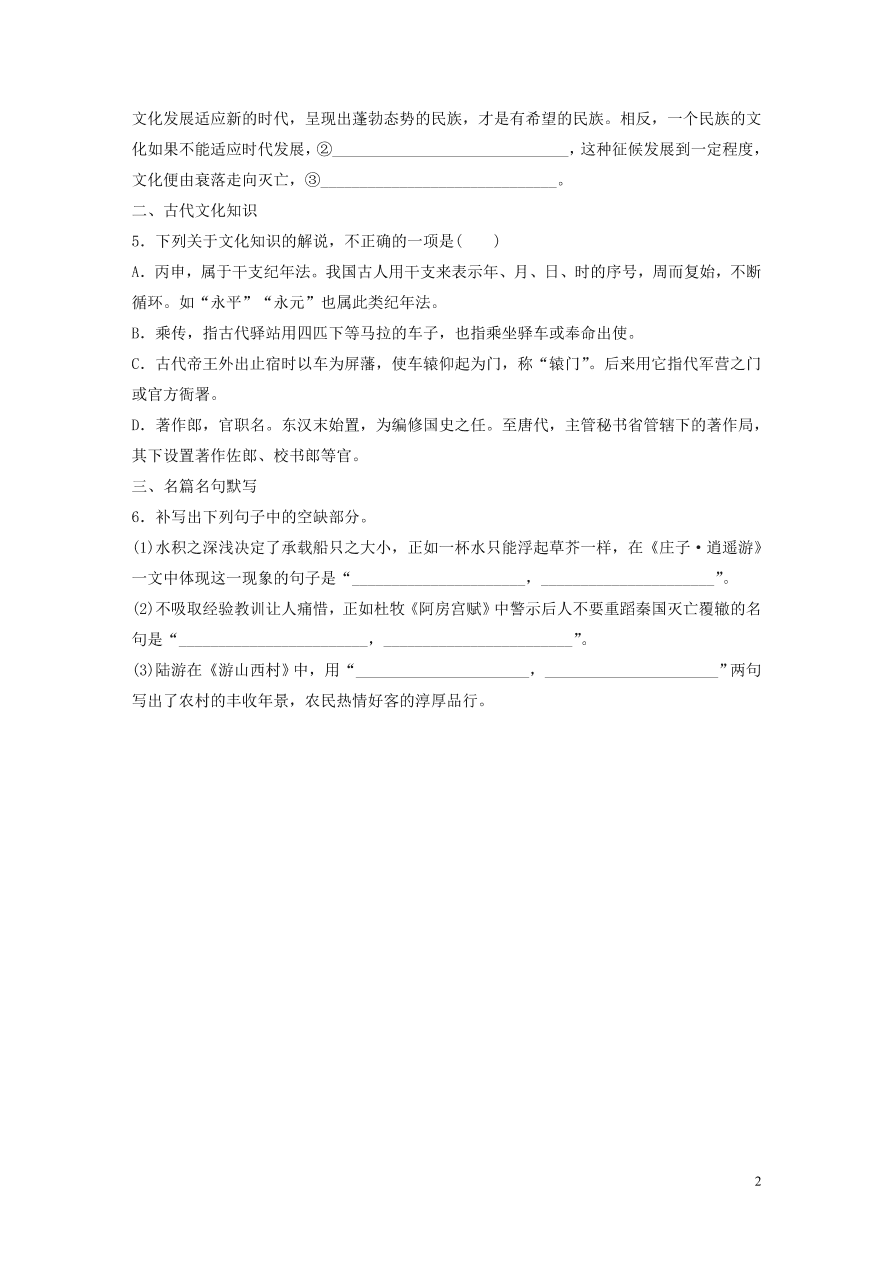 文化发展适应新的时代，呈现出蓬勃态势的民族，才是有希望的民族。相反，一个民族的文化如果不能适应时代发展，②______________________________，这种征候发展到一定程度，文化便由衰落走向灭亡，③______________________________。

二、古代文化知识

5．下列关于文化知识的解说，不正确的一项是(　　)

A．丙申，属于干支纪年法。我国古人用干支来表示年、月、日、时的序号，周而复始，不断循环。如“永平”“永元”也属此类纪年法。

B．乘传，指古代驿站用四匹下等马拉的车子，也指乘坐驿车或奉命出使。

C．古代帝王外出止宿时以车为屏藩，使车辕仰起为门，称“辕门”。后来用它指代军营之门或官方衙署。

D．著作郎，官职名。东汉末始置，为编修国史之任。至唐代，主管秘书省管辖下的著作局，其下设置著作佐郎、校书郎等官。

三、名篇名句默写

6．补写出下列句子中的空缺部分。

(1)水积之深浅决定了承载船只之大小，正如一杯水只能浮起草芥一样，在《庄子·逍遥游》一文中体现这一现象的句子是“______________________，______________________”。

(2)不吸取经验教训让人痛惜，正如杜牧《阿房宫赋》中警示后人不要重蹈秦国灭亡覆辙的名句是“________________________，________________________”。

(3)陆游在《游山西村》中，用“______________________，______________________”两句写出了农村的丰收年景，农民热情好客的淳厚品行。

2